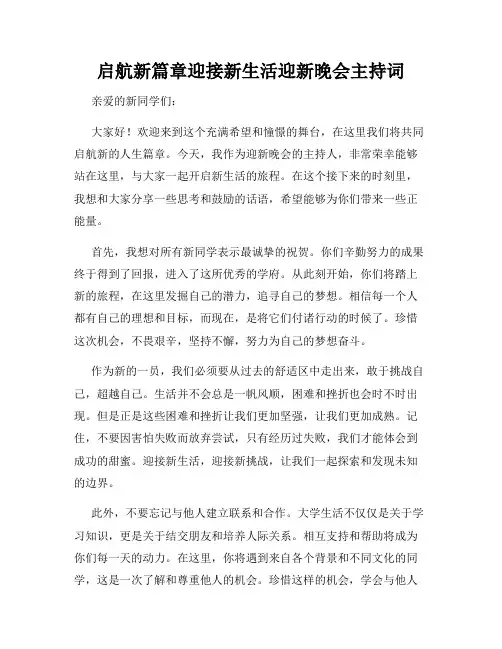 启航新篇章迎接新生活迎新晚会主持词

亲爱的新同学们：

大家好！欢迎来到这个充满希望和憧憬的舞台，在这里我们将共同启航新的人生篇章。今天，我作为迎新晚会的主持人，非常荣幸能够站在这里，与大家一起开启新生活的旅程。在这个接下来的时刻里，我想和大家分享一些思考和鼓励的话语，希望能够为你们带来一些正能量。

首先，我想对所有新同学表示最诚挚的祝贺。你们辛勤努力的成果终于得到了回报，进入了这所优秀的学府。从此刻开始，你们将踏上新的旅程，在这里发掘自己的潜力，追寻自己的梦想。相信每一个人都有自己的理想和目标，而现在，是将它们付诸行动的时候了。珍惜这次机会，不畏艰辛，坚持不懈，努力为自己的梦想奋斗。

作为新的一员，我们必须要从过去的舒适区中走出来，敢于挑战自己，超越自己。生活并不会总是一帆风顺，困难和挫折也会时不时出现。但是正是这些困难和挫折让我们更加坚强，让我们更加成熟。记住，不要因害怕失败而放弃尝试，只有经历过失败，我们才能体会到成功的甜蜜。迎接新生活，迎接新挑战，让我们一起探索和发现未知的边界。

此外，不要忘记与他人建立联系和合作。大学生活不仅仅是关于学习知识，更是关于结交朋友和培养人际关系。相互支持和帮助将成为你们每一天的动力。在这里，你将遇到来自各个背景和不同文化的同学，这是一次了解和尊重他人的机会。珍惜这样的机会，学会与他人